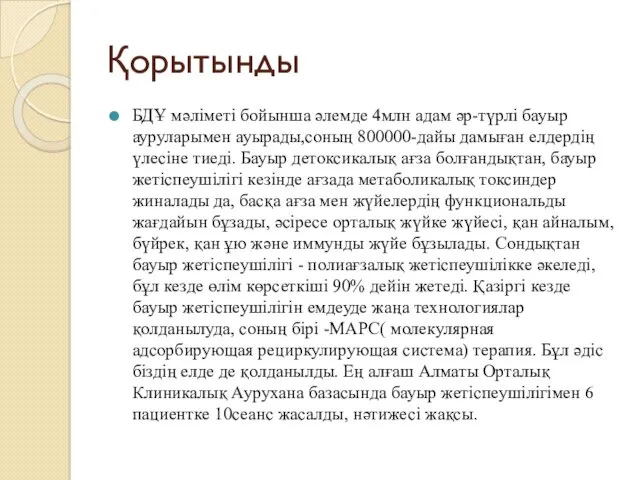 Қорытынды

БДҰ мәліметі бойынша әлемде 4млн адам әр-түрлі бауыр ауруларымен ауырады,соның 800000-дайы дамыған елдердің үлесіне тиеді. Бауыр детоксикалық ағза болғандықтан, бауыр жетіспеушілігі кезінде ағзада метаболикалық токсиндер жиналады да, басқа ағза мен жүйелердің функциональды жағдайын бұзады, әсіресе орталық жүйке жүйесі, қан айналым, бүйрек, қан ұю және иммунды жүйе бұзылады. Сондықтан бауыр жетіспеушілігі - полиағзалық жетіспеушілікке әкеледі, бұл кезде өлім көрсеткіші 90% дейін жетеді. Қазіргі кезде бауыр жетіспеушілігін емдеуде жаңа технологиялар қолданылуда, соның бірі -МАРС( молекулярная адсорбирующая рециркулирующая система) терапия. Бұл әдіс біздің елде де қолданылды. Ең алғаш Алматы Орталық Клиникалық Аурухана базасында бауыр жетіспеушілігімен 6 пациентке 10сеанс жасалды, нәтижесі жақсы.